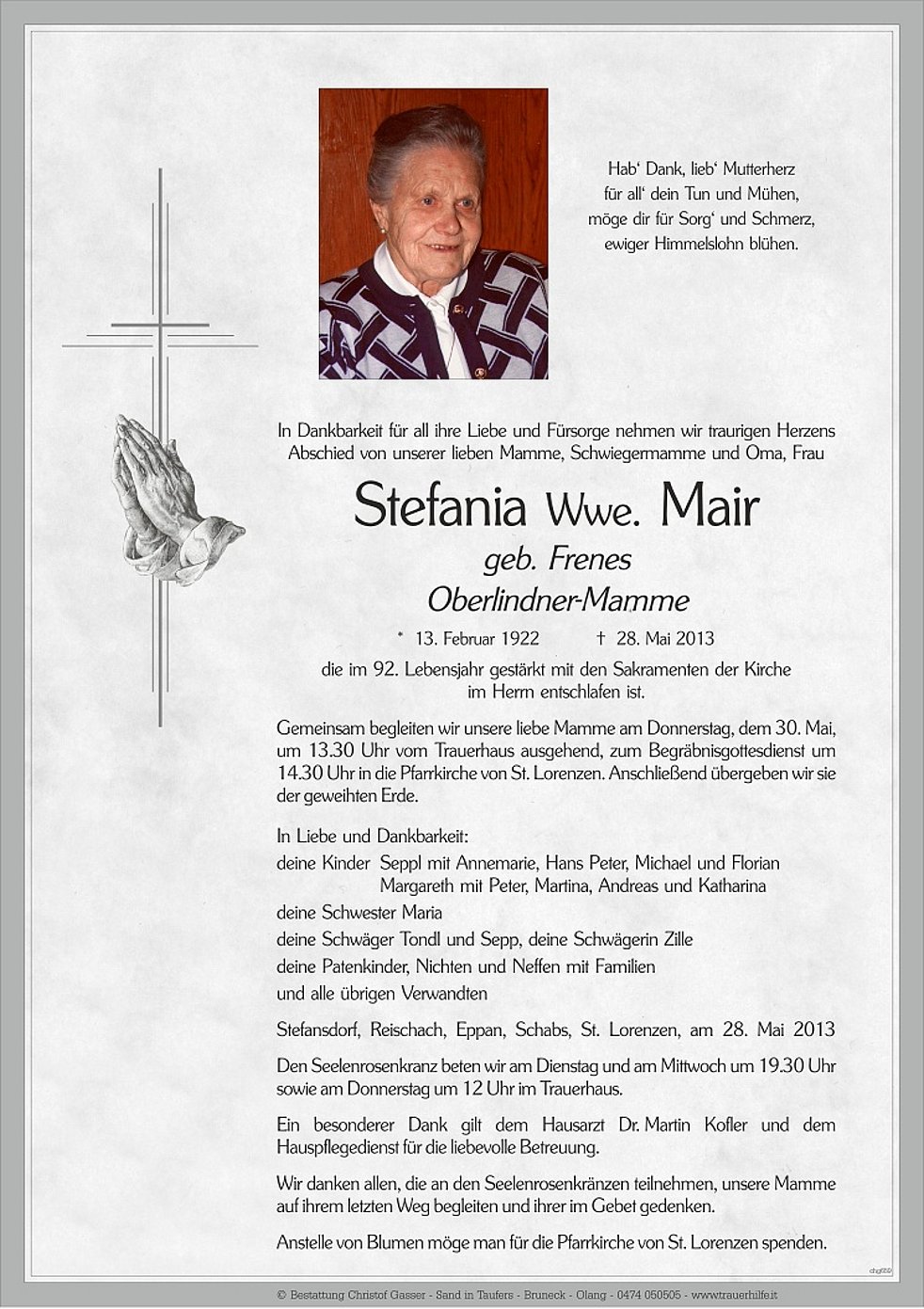 Hab' Dank, lieb' Mutterherz
für all' dein Tun und Mühen,
möge dir für Sorg' und Schmerz,
ewiger Himmelslohn blühen.

In Dankbarkeit für all ihre Liebe und Fürsorge nehmen wir traurigen Herzens Abschied von unserer lieben Mamme, Schwiegermamme und Oma, Frau

Stefania Wwe. Mair
geb. Frenes
Oberlindner-Mamme

* 13. Februar 1922 † 28. Mai 2013

die im 92. Lebensjahr gestärkt mit den Sakramenten der Kirche im Herrn entschlafen ist.

Gemeinsam begleiten wir unsere liebe Mamme am Donnerstag, dem 30. Mai, um 13.30 Uhr vom Trauerhaus ausgehend, zum Begräbnisgottesdienst um 14.30 Uhr in die Pfarrkirche von St. Lorenzen. Anschließend übergeben wir sie der geweihten Erde.

In Liebe und Dankbarkeit:
deine Kinder Seppl mit Annemarie, Hans Peter, Michael und Florian
Margareth mit Peter, Martina, Andreas und Katharina
deine Schwester Maria
deine Schwäger Tondl und Sepp, deine Schwägerin Zille
deine Patenkinder, Nichten und Neffen mit Familien
und alle übrigen Verwandten

Stefansdorf, Reischach, Eppan, Schabs, St. Lorenzen, am 28. Mai 2013

Den Seelenrosenkranz beten wir am Dienstag und am Mittwoch um 19.30 Uhr sowie am Donnerstag um 12 Uhr im Trauerhaus.

Ein besonderer Dank gilt dem Hausarzt Dr. Martin Kofler und dem Hauspflegedienst für die liebevolle Betreuung.

Wir danken allen, die an den Seelenrosenkränzen teilnehmen, unsere Mamme auf ihrem letzten Weg begleiten und ihrer im Gebet gedenken.

Anstelle von Blumen möge man für die Pfarrkirche von St. Lorenzen spenden.

© Bestattung Christof Gasser - Sand in Taufers - Bruneck - Olang - 0474 050505 - www.trauerhilfe.it